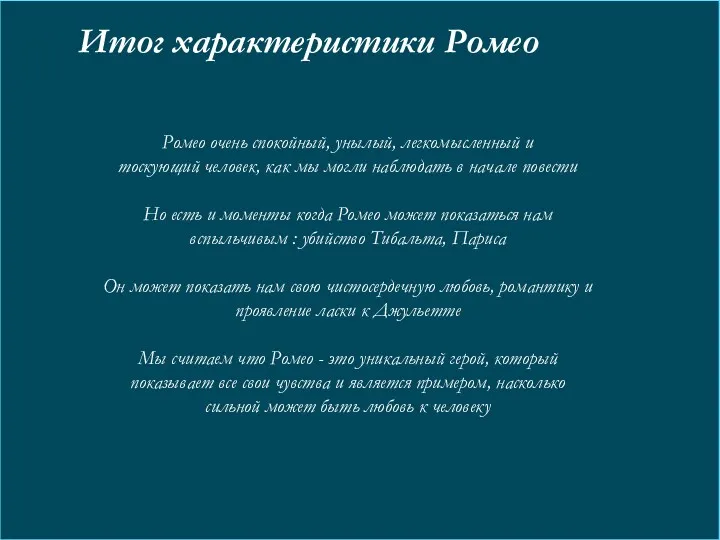 Итог характеристики Ромео

Ромео очень спокойный, унылый, легкомысленный и тоскующий человек, как мы могли наблюдать в начале повести

Но есть и моменты когда Ромео может показаться нам вспыльчивым : убийство Тибальта, Париса

Он может показать нам свою чистосердечную любовь, романтику и проявление ласки к Джульетте

Мы считаем что Ромео - это уникальный герой, который показывает все свои чувства и является примером, насколько сильной может быть любовь к человеку